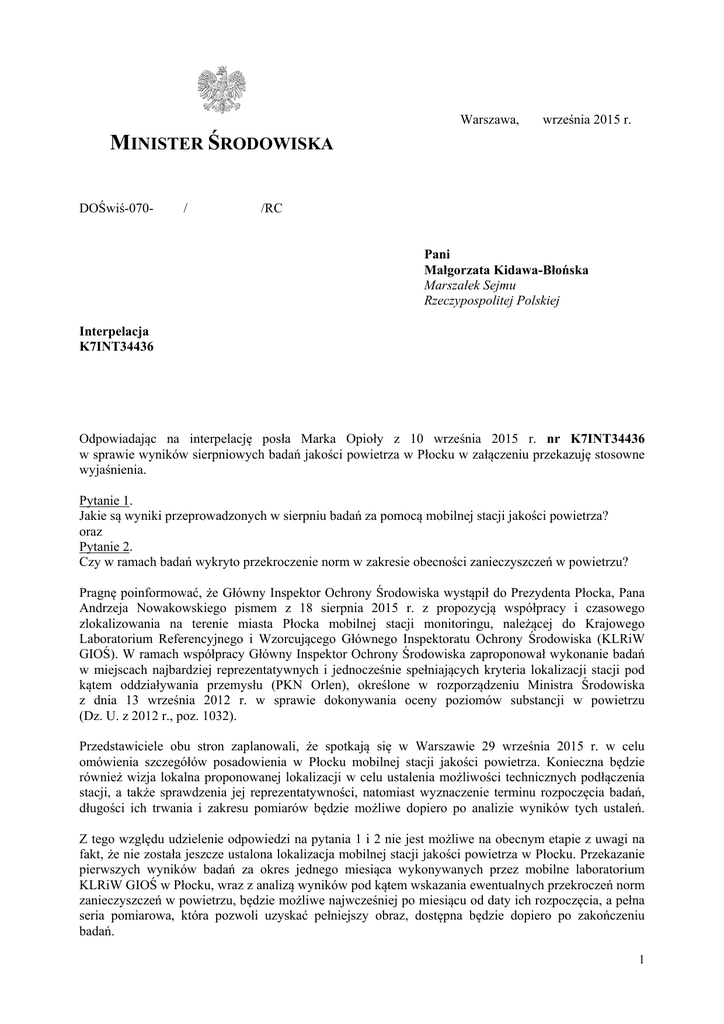 Warszawa, września 2015 r.

MINISTER ŚRODOWISKA

DOŚwiś-070- / /RC

Pani
Małgorzata Kidawa-Błońska
Marszałek Sejmu
Rzeczypospolitej Polskiej

Interpelacja
K7INT34436

Odpowiadając na interpelację posła Marka Opioły z 10 września 2015 r. nr K7INT34436 w sprawie wyników sierpniowych badań jakości powietrza w Płocku w załączeniu przekazuję stosowne wyjaśnienia.

Pytanie 1.
Jakie są wyniki przeprowadzonych w sierpniu badań za pomocą mobilnej stacji jakości powietrza?
oraz
Pytanie 2.
Czy w ramach badań wykryto przekroczenie norm w zakresie obecności zanieczyszczeń w powietrzu?

Pragnę poinformować, że Główny Inspektor Ochrony Środowiska wystąpił do Prezydenta Płocka, Pana Andrzeja Nowakowskiego pismem z 18 sierpnia 2015 r. z propozycją współpracy i czasowego zlokalizowania na terenie miasta Płocka mobilnej stacji monitoringu, należącej do Krajowego Laboratorium Referencyjnego i Wzorcującego Głównego Inspektoratu Ochrony Środowiska (KLRiW GIOŚ). W ramach współpracy Główny Inspektor Ochrony Środowiska zaproponował wykonanie badań w miejscach najbardziej reprezentatywnych i jednocześnie spełniających kryteria lokalizacji stacji pod kątem oddziaływania przemysłu (PKN Orlen), określone w rozporządzeniu Ministra Środowiska z dnia 13 września 2012 r. w sprawie dokonywania oceny poziomów substancji w powietrzu (Dz. U. z 2012 r., poz. 1032).

Przedstawiciele obu stron zaplanowali, że spotkają się w Warszawie 29 września 2015 r. w celu omówienia szczegółów posadowienia w Płocku mobilnej stacji jakości powietrza. Konieczna będzie również wizja lokalna proponowanej lokalizacji w celu ustalenia możliwości technicznych podłączenia stacji, a także sprawdzenia jej reprezentatywności, natomiast wyznaczenie terminu rozpoczęcia badań, długości ich trwania i zakresu pomiarów będzie możliwe dopiero po analizie wyników tych ustaleń.

Z tego względu udzielenie odpowiedzi na pytania 1 i 2 nie jest możliwe na obecnym etapie z uwagi na fakt, że nie została jeszcze ustalona lokalizacja mobilnej stacji jakości powietrza w Płocku. Przekazanie pierwszych wyników badań za okres jednego miesiąca wykonywanych przez mobilne laboratorium KLRiW GIOŚ w Płocku, wraz z analizą wyników pod kątem wskazania ewentualnych przekroczeń norm zanieczyszczeń w powietrzu, będzie możliwe najwcześniej po miesiącu od daty ich rozpoczęcia, a pełna seria pomiarowa, która pozwoli uzyskać pełniejszy obraz, dostępna będzie dopiero po zakończeniu badań.

1